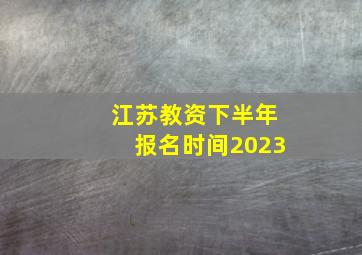 江苏教资下半年
报名时间2023